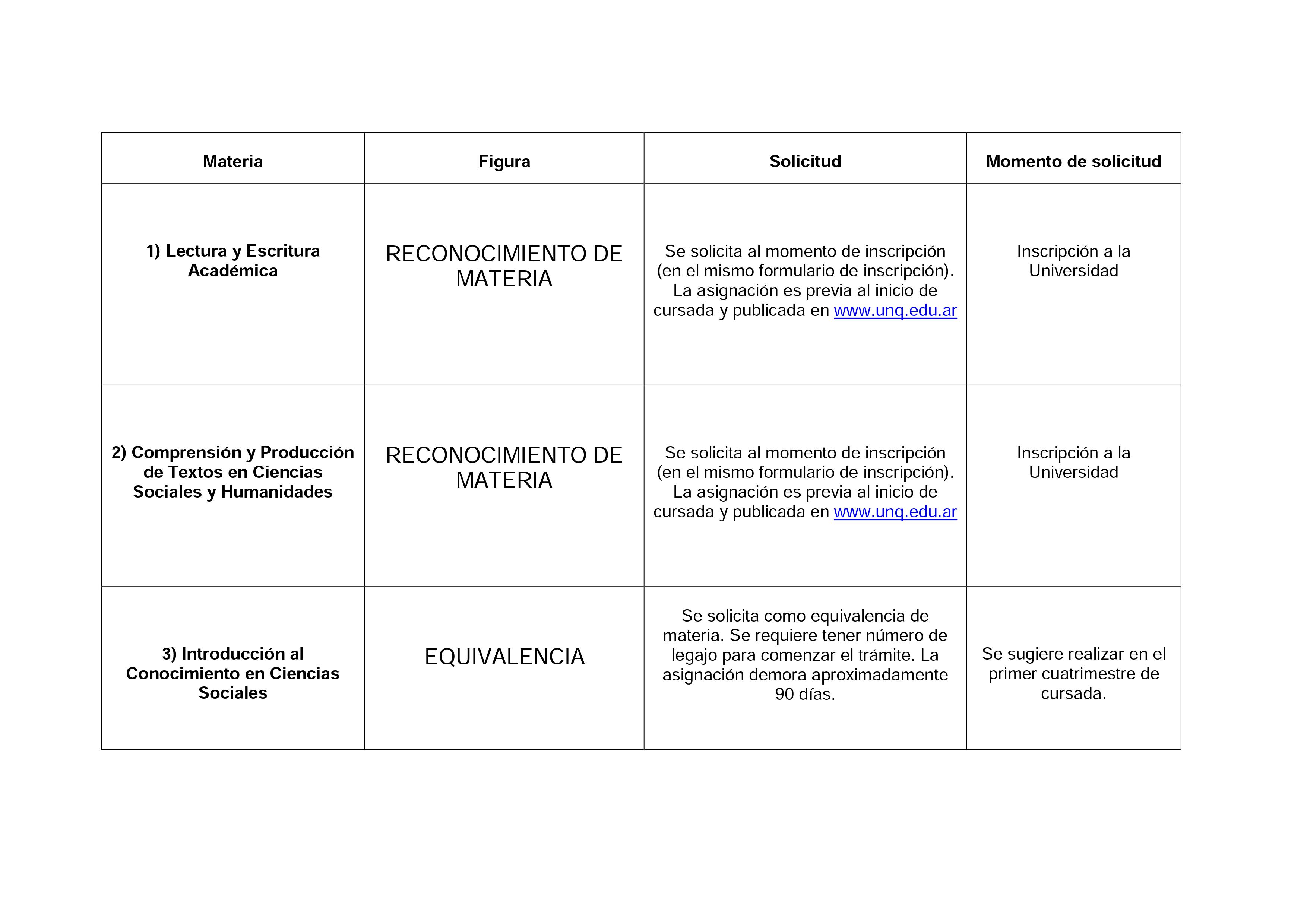 | Materia | Figura | Solicitud | Momento de solicitud |
|---|---|---|---|
| 1) Lectura y Escritura Académica | RECONOCIMIENTO DE MATERIA | Se solicita al momento de inscripción (en el mismo formulario de inscripción). La asignación es previa al inicio de cursada y publicada en www.unq.edu.ar | Inscripción a la Universidad |
| 2) Comprensión y Producción de Textos en Ciencias Sociales y Humanidades | RECONOCIMIENTO DE MATERIA | Se solicita al momento de inscripción (en el mismo formulario de inscripción). La asignación es previa al inicio de cursada y publicada en www.unq.edu.ar | Inscripción a la Universidad |
| 3) Introducción al Conocimiento en Ciencias Sociales | EQUIVALENCIA | Se solicita como equivalencia de materia. Se requiere tener número de legajo para comenzar el trámite. La asignación demora aproximadamente 90 días. | Se sugiere realizar en el primer cuatrimestre de cursada. |